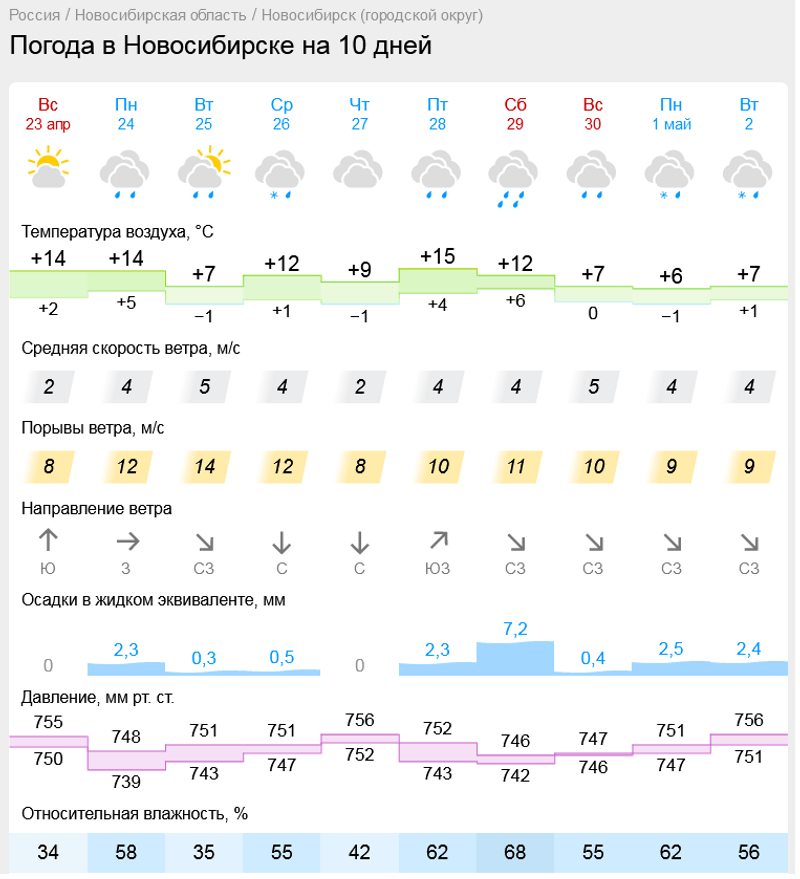 Россия / Новосибирская область / Новосибирск (городской округ)

Погода в Новосибирске на 10 дней

| Вс 23 апр | Пн 24 | Вт 25 | Ср 26 | Чт 27 | Пт 28 | Сб 29 | Вс 30 | Пн 1 май | Вт 2 |
|---|---|---|---|---|---|---|---|---|---|

Температура воздуха, °C

| +14 | +14 | +7 | +12 | +9 | +15 | +12 | +7 | +6 | +7 |
|---|---|---|---|---|---|---|---|---|---|
| +2 | +5 | −1 | +1 | −1 | +4 | +6 | 0 | −1 | +1 |

Средняя скорость ветра, м/с

| 2 | 4 | 5 | 4 | 2 | 4 | 4 | 5 | 4 | 4 |
|---|---|---|---|---|---|---|---|---|---|

Порывы ветра, м/с

| 8 | 12 | 14 | 12 | 8 | 10 | 11 | 10 | 9 | 9 |
|---|---|---|---|---|---|---|---|---|---|

Направление ветра

| Ю | З | СЗ | С | С | ЮЗ | СЗ | СЗ | СЗ | СЗ |
|---|---|---|---|---|---|---|---|---|---|

Осадки в жидком эквиваленте, мм

| 0 | 2,3 | 0,3 | 0,5 | 0 | 2,3 | 7,2 | 0,4 | 2,5 | 2,4 |
|---|---|---|---|---|---|---|---|---|---|

Давление, мм рт. ст.

| 755 | 748 | 751 | 751 | 756 | 752 | 746 | 747 | 751 | 756 |
|---|---|---|---|---|---|---|---|---|---|
| 750 | 739 | 743 | 747 | 752 | 743 | 742 | 746 | 747 | 751 |

Относительная влажность, %

| 34 | 58 | 35 | 55 | 42 | 62 | 68 | 55 | 62 | 56 |
|---|---|---|---|---|---|---|---|---|---|